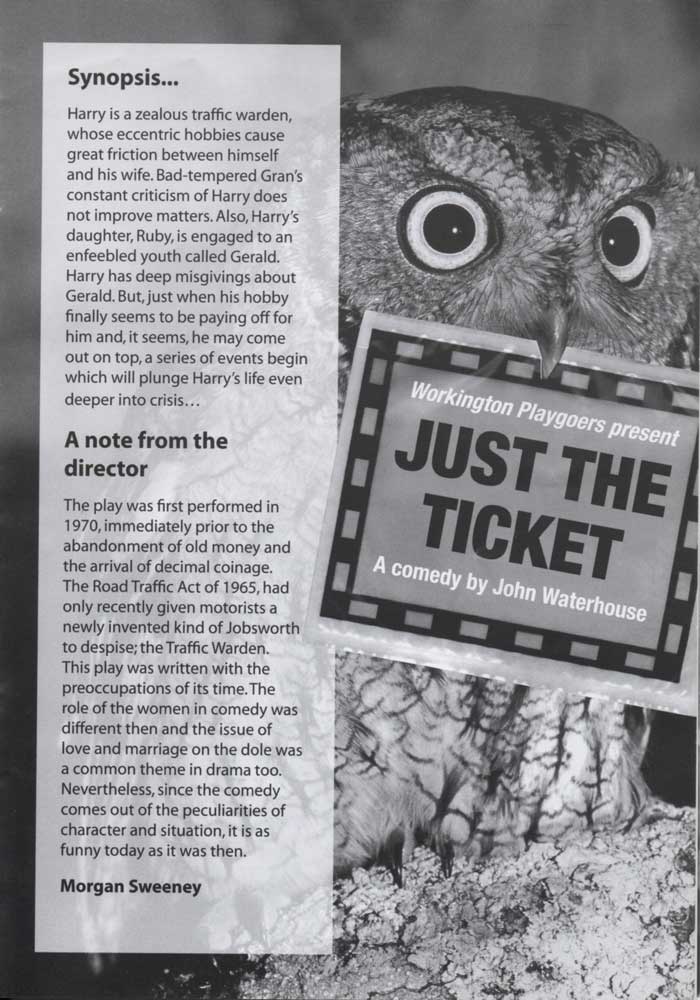 Synopsis...

Harry is a zealous traffic warden, whose eccentric hobbies cause great friction between himself and his wife. Bad-tempered Gran's constant criticism of Harry does not improve matters. Also, Harry's daughter, Ruby, is engaged to an enfeebled youth called Gerald. Harry has deep misgivings about Gerald. But, just when his hobby finally seems to be paying off for him and, it seems, he may come out on top, a series of events begin which will plunge Harry's life even deeper into crisis...

A note from the director

The play was first performed in 1970, immediately prior to the abandonment of old money and the arrival of decimal coinage. The Road Traffic Act of 1965, had only recently given motorists a newly invented kind of Jobsworth to despise; the Traffic Warden. This play was written with the preoccupations of its time. The role of the women in comedy was different then and the issue of love and marriage on the dole was a common theme in drama too. Nevertheless, since the comedy comes out of the peculiarities of character and situation, it is as funny today as it was then.

Morgan Sweeney

Workington Playgoers present

JUST THE TICKET

A comedy by John Waterhouse